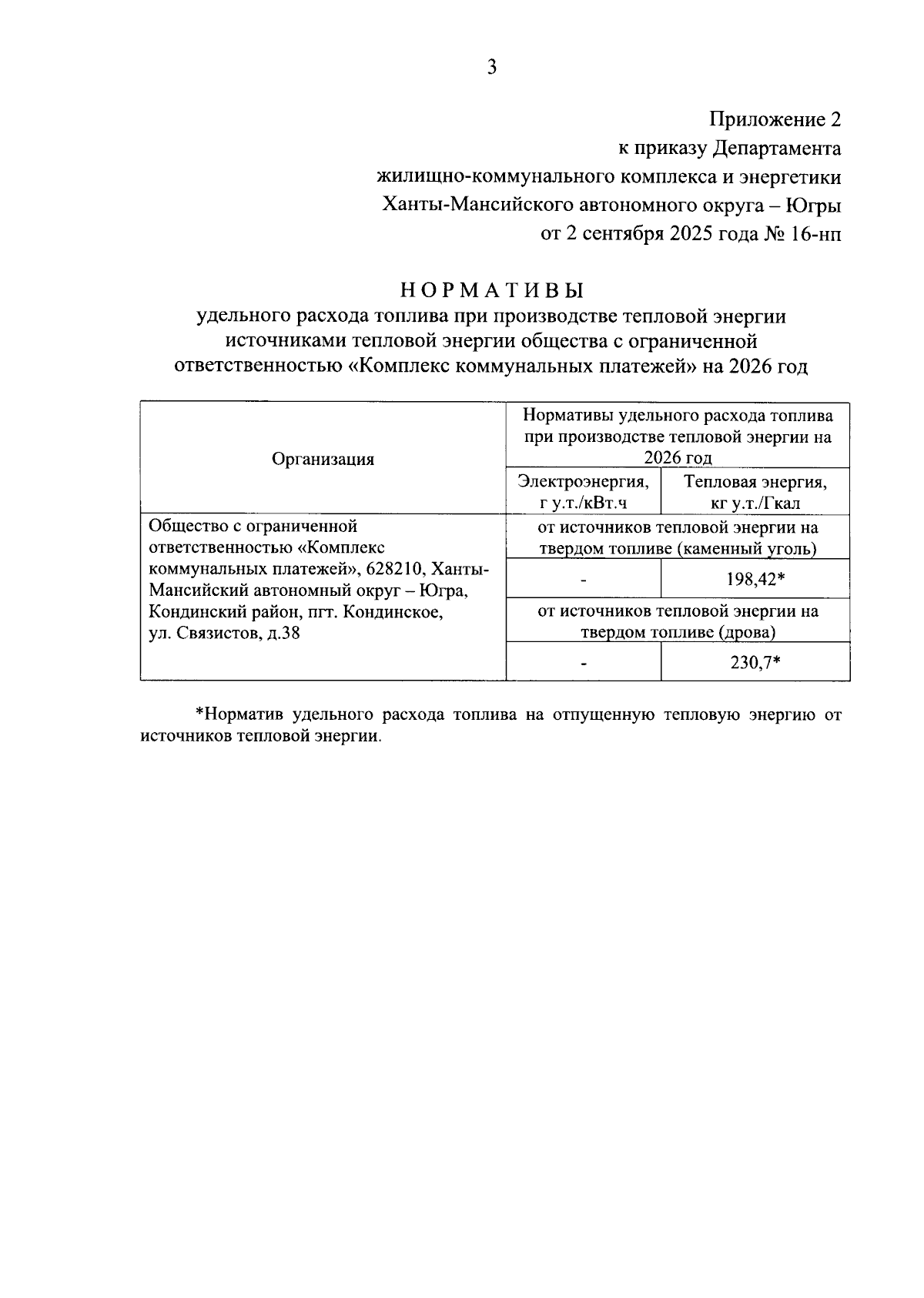 3

Приложение 2
к приказу Департамента
жилищно-коммунального комплекса и энергетики
Ханты-Мансийского автономного округа – Югры
от 2 сентября 2025 года № 16-нп

НОРМАТИВЫ
удельного расхода топлива при производстве тепловой энергии источниками тепловой энергии общества с ограниченной ответственностью «Комплекс коммунальных платежей» на 2026 год

| Организация | Нормативы удельного расхода топлива при производстве тепловой энергии на 2026 год | |
|---|---|---|
| | Электроэнергия, г у.т./кВт.ч | Тепловая энергия, кг у.т./Гкал |
| Общество с ограниченной ответственностью «Комплекс коммунальных платежей», 628210, Ханты-Мансийский автономный округ – Югра, Кондинский район, пгт. Кондинское, ул. Связистов, д.38 | от источников тепловой энергии на твердом топливе (каменный уголь) | |
| | - | 198,42* |
| | от источников тепловой энергии на твердом топливе (дрова) | |
| | - | 230,7* |

*Норматив удельного расхода топлива на отпущенную тепловую энергию от источников тепловой энергии.